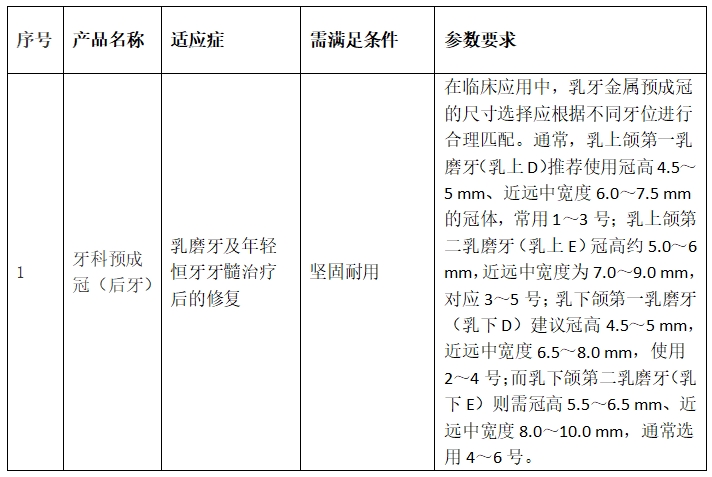 | 序号 | 产品名称 | 适应症 | 需满足条件 | 参数要求 |
|---|---|---|---|---|
| 1 | 牙科预成冠（后牙） | 乳磨牙及年轻恒牙牙髓治疗后的修复 | 坚固耐用 | 在临床应用中，乳牙金属预成冠的尺寸选择应根据不同牙位进行合理匹配。通常，乳上颌第一乳磨牙(乳上 D)推荐使用冠高 4.5～5 mm、近远中宽度 6.0～7.5 mm 的冠体，常用 1～3 号；乳上颌第二乳磨牙（乳上 E）冠高约 5.0～6 mm，近远中宽度为 7.0～9.0 mm，对应 3～5 号；乳下颌第一乳磨牙（乳下 D）建议冠高 4.5～5 mm，近远中宽度 6.5～8.0 mm，使用 2～4 号；而乳下颌第二乳磨牙(乳下 E）则需冠高 5.5～6.5 mm、近远中宽度 8.0～10.0 mm，通常选用 4～6 号。 |